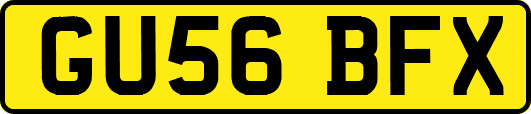 GU56 BFX